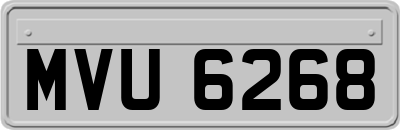 MVU 6268